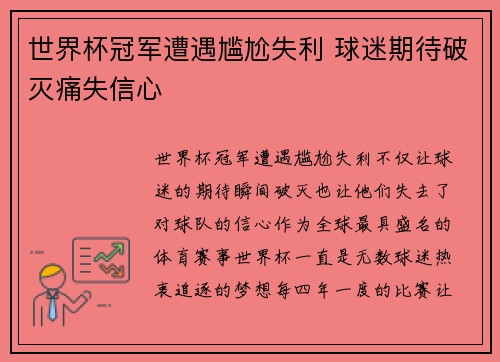 世界杯冠军遭遇尴尬失利 球迷期待破灭痛失信心

世界杯冠军遭遇尴尬失利不仅让球迷的期待瞬间破灭也让他们失去了对球队的信心作为全球最具盛名的体育赛事世界杯一直是无数球迷热衷追逐的梦想每四年一度的比赛让